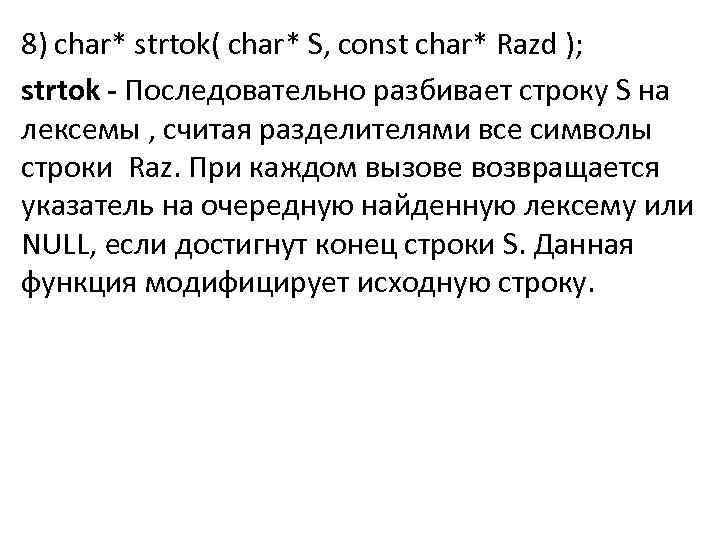 8) char* strtok( char* S, const char* Razd );

strtok - Последовательно разбивает строку S на лексемы , считая разделителями все символы строки Raz. При каждом вызове возвращается указатель на очередную найденную лексему или NULL, если достигнут конец строки S. Данная функция модифицирует исходную строку.